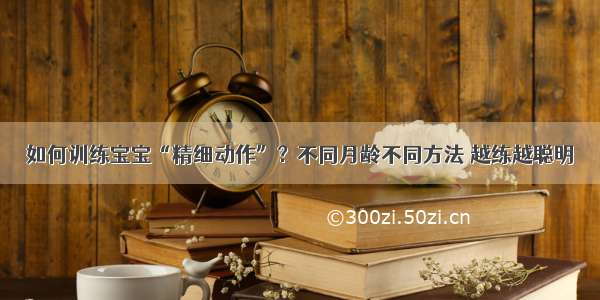 如何训练宝宝“精细动作”？不同月龄不同方法 越练越聪明

©300zi.50zi.cn